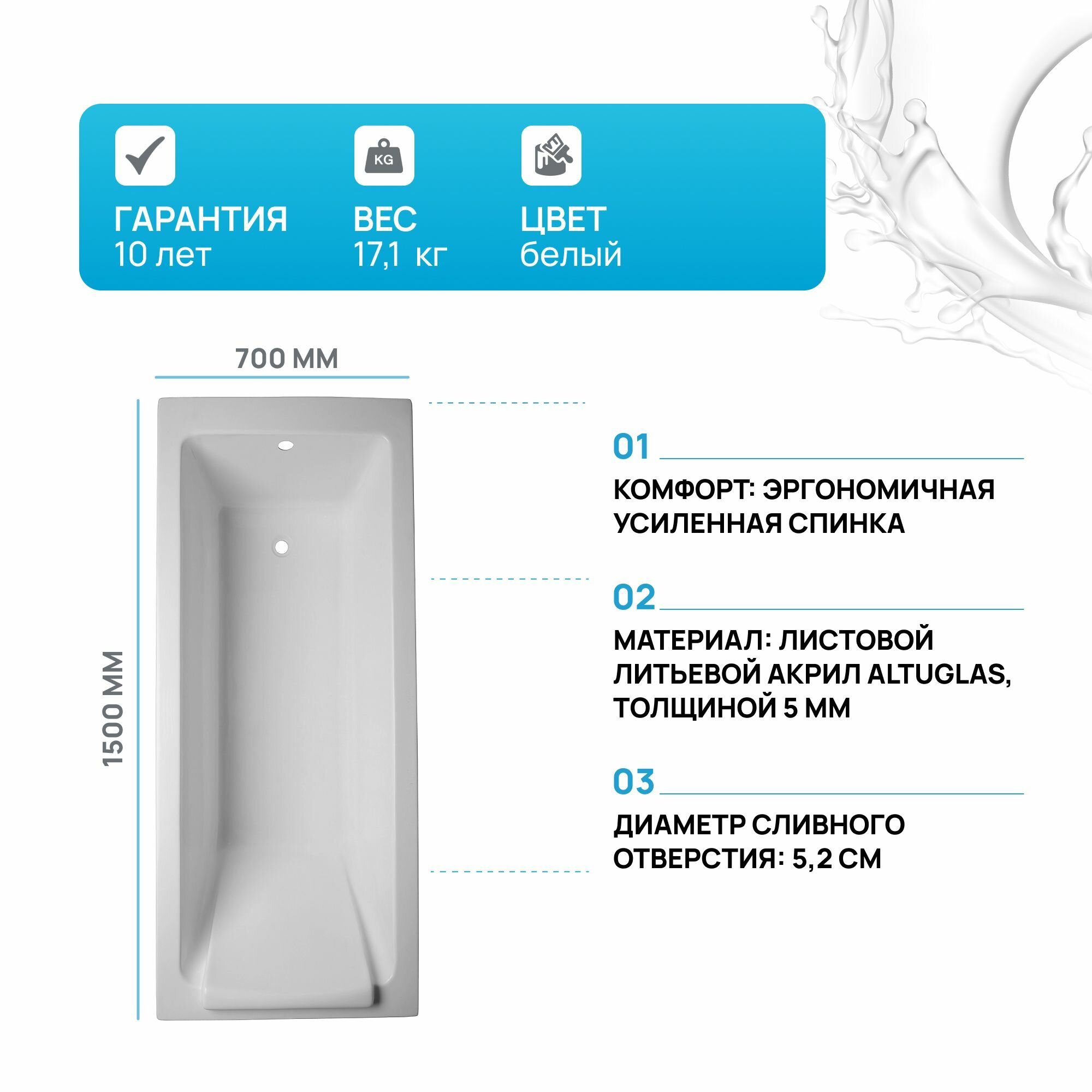 KG

ГАРАНТИЯ
10 лет

ВЕС
17,1 кг

ЦВЕТ
белый

700 ММ

1500 ММ

01

КОМФОРТ: ЭРГОНОМИЧНАЯ УСИЛЕННАЯ СПИНКА

02

МАТЕРИАЛ: ЛИСТОВОЙ ЛИТЬЕВОЙ АКРИЛ ALTUGLAS, ТОЛЩИНОЙ 5 ММ

03

ДИАМЕТР СЛИВНОГО ОТВЕРСТИЯ: 5,2 СМ